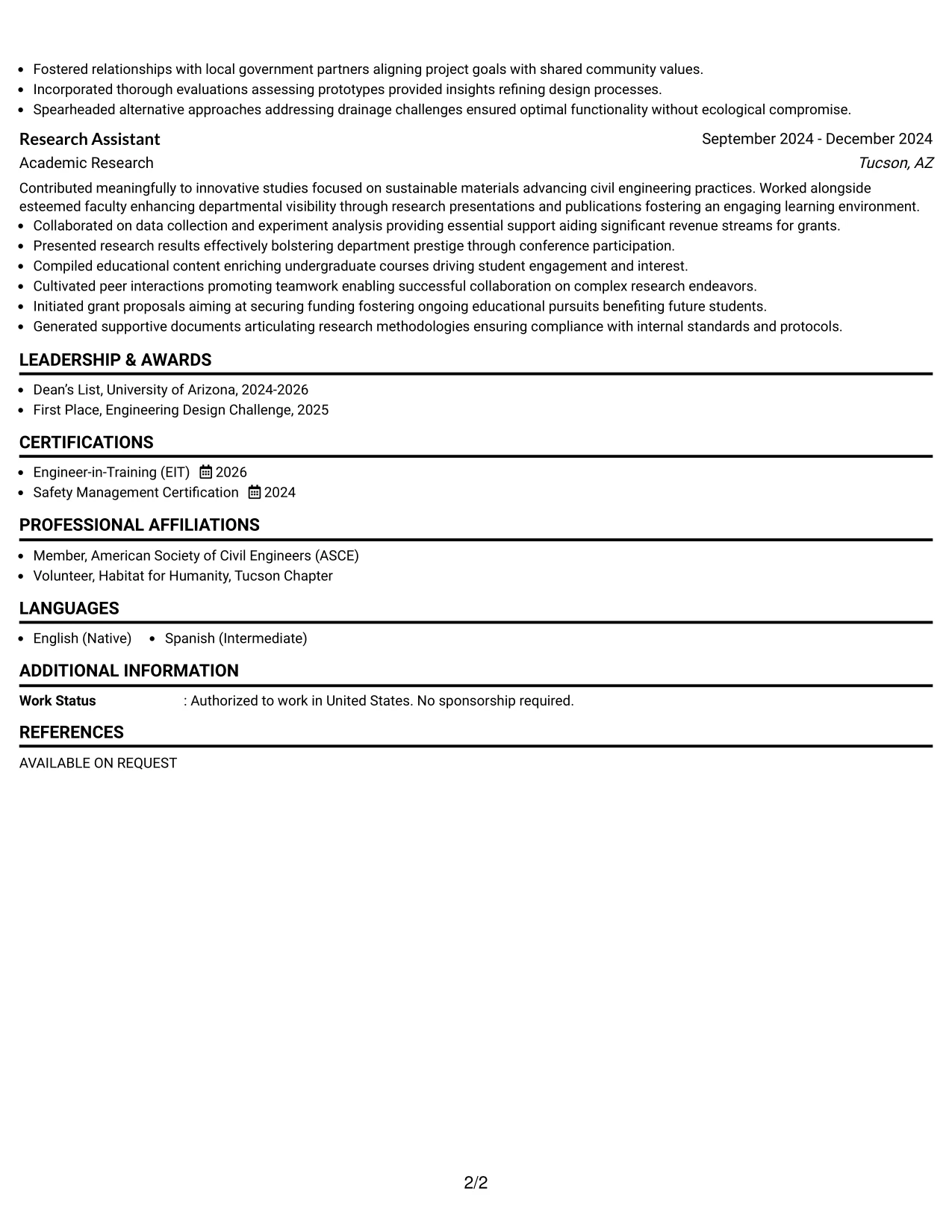 • Fostered relationships with local government partners aligning project goals with shared community values.
• Incorporated thorough evaluations assessing prototypes provided insights refining design processes.
• Spearheaded alternative approaches addressing drainage challenges ensured optimal functionality without ecological compromise.

Research Assistant
September 2024 - December 2024
Academic Research
Tucson, AZ

Contributed meaningfully to innovative studies focused on sustainable materials advancing civil engineering practices. Worked alongside esteemed faculty enhancing departmental visibility through research presentations and publications fostering an engaging learning environment.
• Collaborated on data collection and experiment analysis providing essential support aiding significant revenue streams for grants.
• Presented research results effectively bolstering department prestige through conference participation.
• Compiled educational content enriching undergraduate courses driving student engagement and interest.
• Cultivated peer interactions promoting teamwork enabling successful collaboration on complex research endeavors.
• Initiated grant proposals aiming at securing funding fostering ongoing educational pursuits benefiting future students.
• Generated supportive documents articulating research methodologies ensuring compliance with internal standards and protocols.

LEADERSHIP & AWARDS

• Dean's List, University of Arizona, 2024-2026
• First Place, Engineering Design Challenge, 2025

CERTIFICATIONS

• Engineer-in-Training (EIT) 2026
• Safety Management Certification 2024

PROFESSIONAL AFFILIATIONS

• Member, American Society of Civil Engineers (ASCE)
• Volunteer, Habitat for Humanity, Tucson Chapter

LANGUAGES

• English (Native) • Spanish (Intermediate)

ADDITIONAL INFORMATION

Work Status : Authorized to work in United States. No sponsorship required.

REFERENCES

AVAILABLE ON REQUEST

2/2